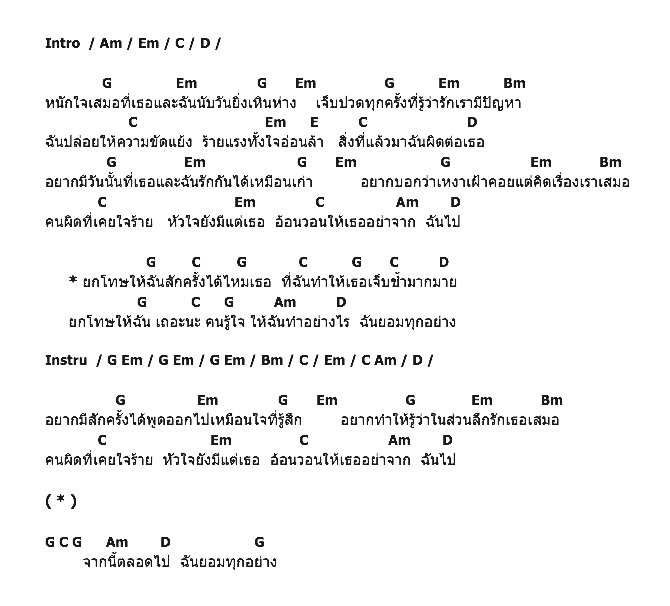 Intro / Am / Em / C / D /

G Em G Em G Em Bm
หนักใจเสมอที่เธอและฉันนับวันยิ่งเหินห่าง เจ็บปวดทุกครั้งที่รู้ว่ารักเรามีปัญหา
C Em E C D
ฉันปล่อยให้ความขัดแย้ง ร้ายแรงทั้งใจอ่อนล้า สิ่งที่แล้วมาฉันผิดต่อเธอ
G Em G Em G Em Bm
อยากมีวันนั้นที่เธอและฉันรักกันได้เหมือนเก่า อยากบอกว่าเหงาเฝ้าคอยแต่คิดเรื่องเราเสมอ
C Em C Am D
คนผิดที่เคยใจร้าย หัวใจยังมีแต่เธอ อ้อนวอนให้เธออย่าจาก ฉันไป

G C G C G C D
* ยกโทษให้ฉันสักครั้งได้ไหมเธอ ที่ฉันทำให้เธอเจ็บช้ำมากมาย
G C G Am D
ยกโทษให้ฉัน เถอะนะ คนรู้ใจ ให้ฉันทำอย่างไร ฉันยอมทุกอย่าง

Instru / G Em / G Em / G Em / Bm / C / Em / C Am / D /

G Em G Em G Em Bm
อยากมีสักครั้งได้พูดออกไปเหมือนใจที่รู้สึก อยากทำให้รู้ว่าในส่วนลึกรักเธอเสมอ
C Em C Am D
คนผิดที่เคยใจร้าย หัวใจยังมีแต่เธอ อ้อนวอนให้เธออย่าจาก ฉันไป

( * )

G C G Am D G
จากนี้ตลอดไป ฉันยอมทุกอย่าง